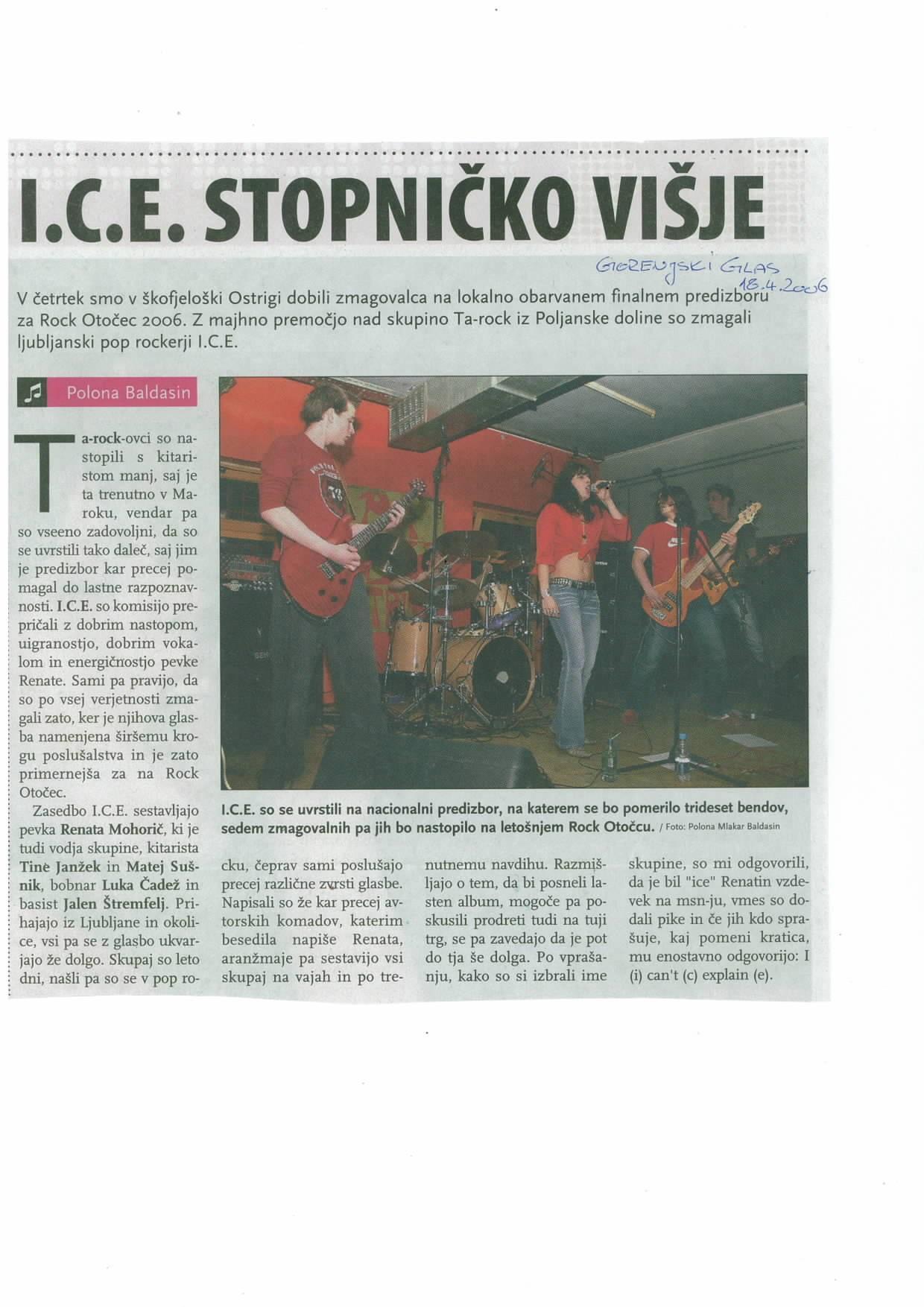 I.C.E. STOPNIČKO VIŠJE

GORENJSKI GLAS
18.4.2006

V četrtek smo v škofjeloški Ostrigi dobili zmagovalca na lokalno obarvanem finalnem predizboru za Rock Otočec 2006. Z majhno premočjo nad skupino Ta-rock iz Poljanske doline so zmagali ljubljanski pop rockerji I.C.E.

Polona Baldasin

Ta-rock-ovci so nastopili s kitaristom manj, saj je ta trenutno v Maroku, vendar pa so vseeno zadovoljni, da so se uvrstili tako daleč, saj jim je predizbor kar precej pomagal do lastne razpoznavnosti. I.C.E. so komisijo prepričali z dobrim nastopom, uigranostjo, dobrim vokalom in energičnostjo pevke Renate. Sami pa pravijo, da so po vsej verjetnosti zmagali zato, ker je njihova glasba namenjena širšemu krogu poslušalstva in je zato primernejša za na Rock Otočec.

Zasedbo I.C.E. sestavljajo pevka Renata Mohorič, ki je tudi vodja skupine, kitarista Tine Janžek in Matej Sušnik, bobnar Luka Čadež in basist Jalen Štremfelj. Prihajajo iz Ljubljane in okolice, vsi pa se z glasbo ukvarjajo že dolgo. Skupaj so leto dni, našli pa so se v pop rocku, čeprav sami poslušajo precej različne zvrsti glasbe. Napisali so že kar precej avtorskih komadov, katerim besedila napiše Renata, aranžmaje pa sestavijo vsi skupaj na vajah in po trenutnemu navdihu. Razmišljajo o tem, da bi posneli lasten album, mogoče pa poskusili prodreti tudi na tuji trg, se pa zavedajo da je pot do tja še dolga. Po vprašanju, kako so si izbrali ime skupine, so mi odgovorili, da je bil "ice" Renatin vzdevek na msn-ju, vmes so dodali pike in če jih kdo sprašuje, kaj pomeni kratica, mu enostavno odgovorijo: I (i) can't (c) explain (e).

I.C.E. so se uvrstili na nacionalni predizbor, na katerem se bo pomerilo trideset bendov, sedem zmagovalnih pa jih bo nastopilo na letošnjem Rock Otočcu. / Foto: Polona Mlakar Baldasin